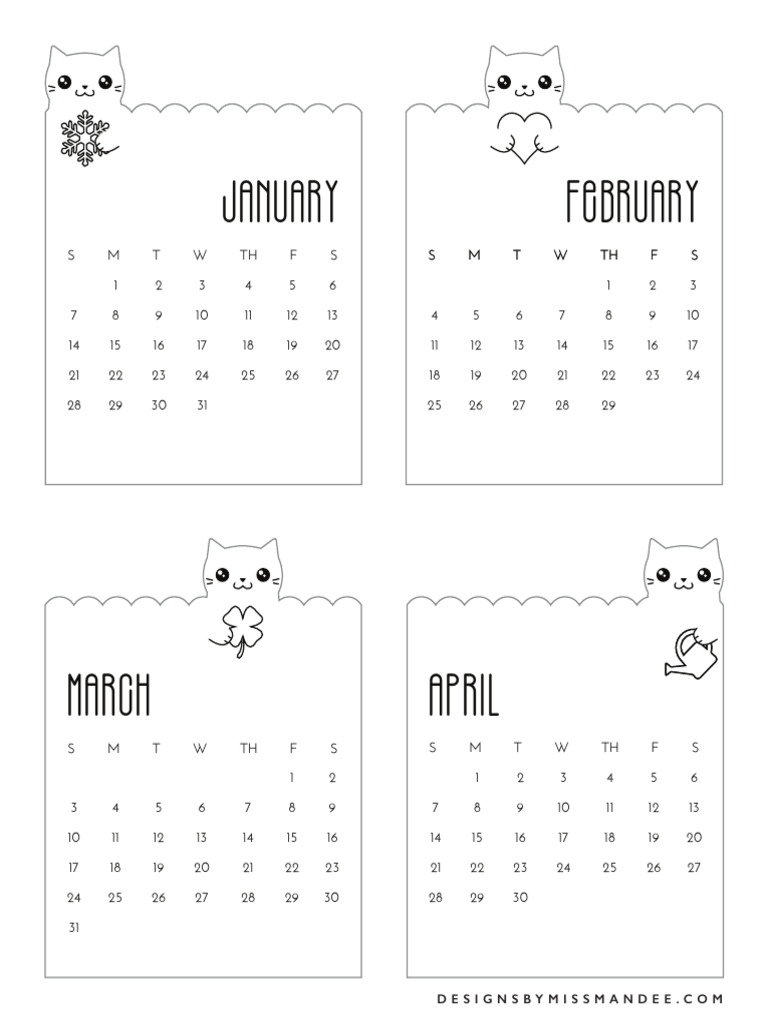 JANUARY

| S | M | T | W | TH | F | S |
|---|---|---|---|---|---|---|
|  | 1 | 2 | 3 | 4 | 5 | 6 |
| 7 | 8 | 9 | 10 | 11 | 12 | 13 |
| 14 | 15 | 16 | 17 | 18 | 19 | 20 |
| 21 | 22 | 23 | 24 | 25 | 26 | 27 |
| 28 | 29 | 30 | 31 |  |  |  |

FEBRUARY

| S | M | T | W | TH | F | S |
|---|---|---|---|---|---|---|
|  |  |  |  | 1 | 2 | 3 |
| 4 | 5 | 6 | 7 | 8 | 9 | 10 |
| 11 | 12 | 13 | 14 | 15 | 16 | 17 |
| 18 | 19 | 20 | 21 | 22 | 23 | 24 |
| 25 | 26 | 27 | 28 | 29 |  |  |

MARCH

| S | M | T | W | TH | F | S |
|---|---|---|---|---|---|---|
|  |  |  |  |  | 1 | 2 |
| 3 | 4 | 5 | 6 | 7 | 8 | 9 |
| 10 | 11 | 12 | 13 | 14 | 15 | 16 |
| 17 | 18 | 19 | 20 | 21 | 22 | 23 |
| 24 | 25 | 26 | 27 | 28 | 29 | 30 |
| 31 |  |  |  |  |  |  |

APRIL

| S | M | T | W | TH | F | S |
|---|---|---|---|---|---|---|
|  | 1 | 2 | 3 | 4 | 5 | 6 |
| 7 | 8 | 9 | 10 | 11 | 12 | 13 |
| 14 | 15 | 16 | 17 | 18 | 19 | 20 |
| 21 | 22 | 23 | 24 | 25 | 26 | 27 |
| 28 | 29 | 30 |  |  |  |  |

DESIGNSBYMISSMANDEE.COM